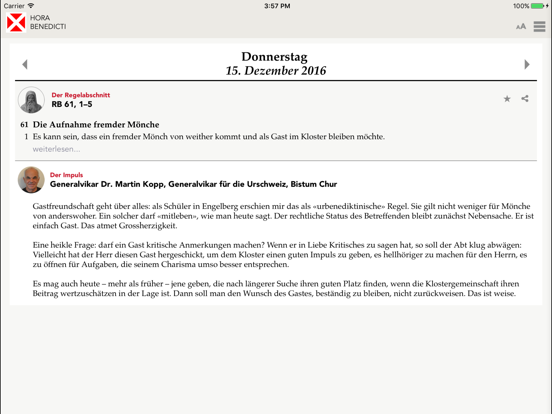 Carrier 3:57 PM 100%

HORA BENEDICTI

AA

Donnerstag
15. Dezember 2016

Der Regelabschnitt
RB 61, 1–5

61 Die Aufnahme fremder Mönche
1 Es kann sein, dass ein fremder Mönch von weither kommt und als Gast im Kloster bleiben möchte.
weiterlesen...

Der Impuls
Generalvikar Dr. Martin Kopp, Generalvikar für die Urschweiz, Bistum Chur

Gastfreundschaft geht über alles: als Schüler in Engelberg erschien mir das als «urbenediktinische» Regel. Sie gilt nicht weniger für Mönche von anderswoher. Ein solcher darf «mitleben», wie man heute sagt. Der rechtliche Status des Betreffenden bleibt zunächst Nebensache. Er ist einfach Gast. Das atmet Grossherzigkeit.

Eine heikle Frage: darf ein Gast kritische Anmerkungen machen? Wenn er in Liebe Kritisches zu sagen hat, so soll der Abt klug abwägen: Vielleicht hat der Herr diesen Gast hergeschickt, um dem Kloster einen guten Impuls zu geben, es hellhöriger zu machen für den Herrn, es zu öffnen für Aufgaben, die seinem Charisma umso besser entsprechen.

Es mag auch heute – mehr als früher – jene geben, die nach längerer Suche ihren guten Platz finden, wenn die Klostergemeinschaft ihren Beitrag wertzuschätzen in der Lage ist. Dann soll man den Wunsch des Gastes, beständig zu bleiben, nicht zurückweisen. Das ist weise.